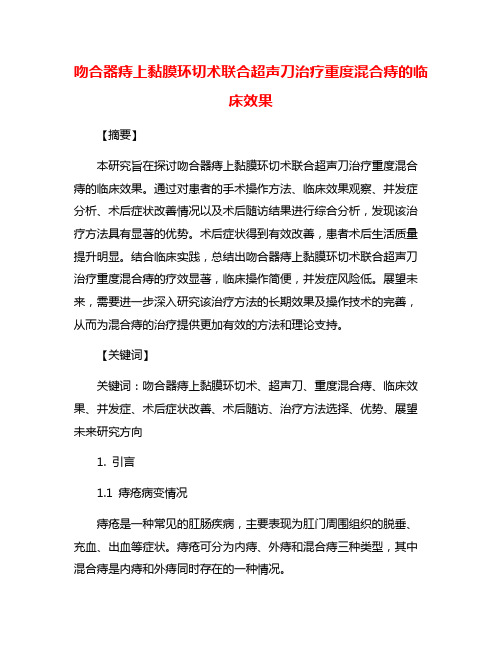 吻合器痔上黏膜环切术联合超声刀治疗重度混合痔的临床效果

【摘要】

本研究旨在探讨吻合器痔上黏膜环切术联合超声刀治疗重度混合痔的临床效果。通过对患者的手术操作方法、临床效果观察、并发症分析、术后症状改善情况以及术后随访结果进行综合分析，发现该治疗方法具有显著的优势。术后症状得到有效改善，患者术后生活质量提升明显。结合临床实践，总结出吻合器痔上黏膜环切术联合超声刀治疗重度混合痔的疗效显著，临床操作简便，并发症风险低。展望未来，需要进一步深入研究该治疗方法的长期效果及操作技术的完善，从而为混合痔的治疗提供更加有效的方法和理论支持。

【关键词】

关键词：吻合器痔上黏膜环切术、超声刀、重度混合痔、临床效果、并发症、术后症状改善、术后随访、治疗方法选择、优势、展望未来研究方向

1. 引言

1.1 痔疮病变情况

痔疮是一种常见的肛肠疾病，主要表现为肛门周围组织的脱垂、充血、出血等症状。痔疮可分为内痔、外痔和混合痔三种类型，其中混合痔是内痔和外痔同时存在的一种情况。